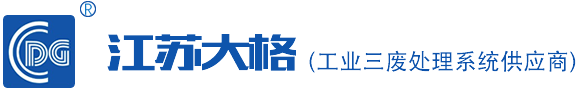 ®
CDG
江苏大格 (工业三废处理系统供应商)